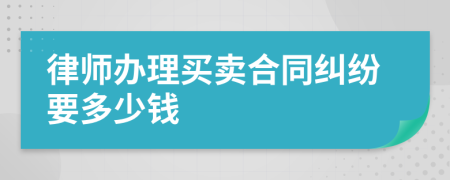 律师办理买卖合同纠纷要多少钱